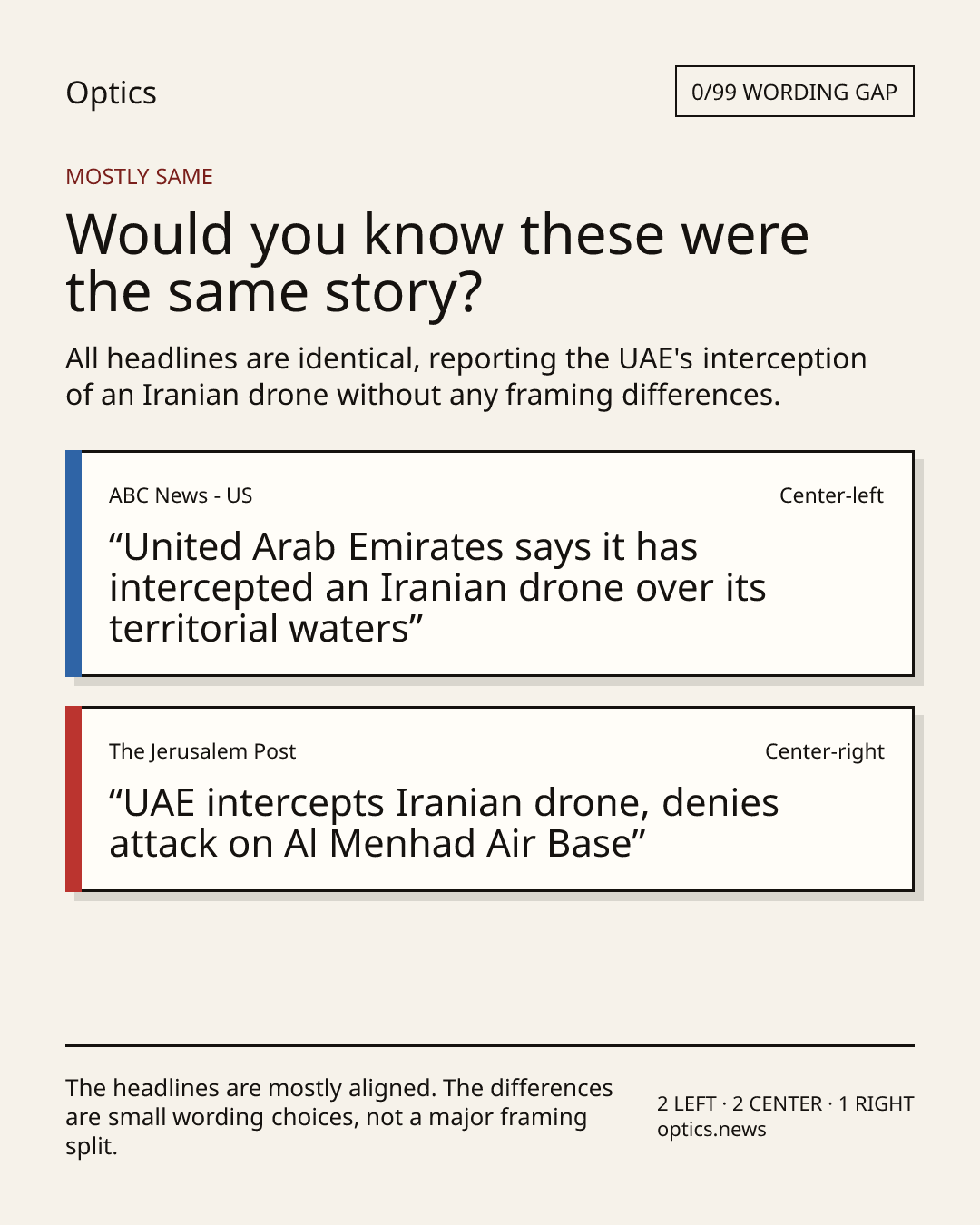 Optics

0/99 WORDING GAP

MOSTLY SAME

Would you know these were the same story?

All headlines are identical, reporting the UAE's interception of an Iranian drone without any framing differences.

ABC News - US

Center-left

“United Arab Emirates says it has intercepted an Iranian drone over its territorial waters”

The Jerusalem Post

Center-right

“UAE intercepts Iranian drone, denies attack on Al Menhad Air Base”

The headlines are mostly aligned. The differences are small wording choices, not a major framing split.

2 LEFT · 2 CENTER · 1 RIGHT
optics.news